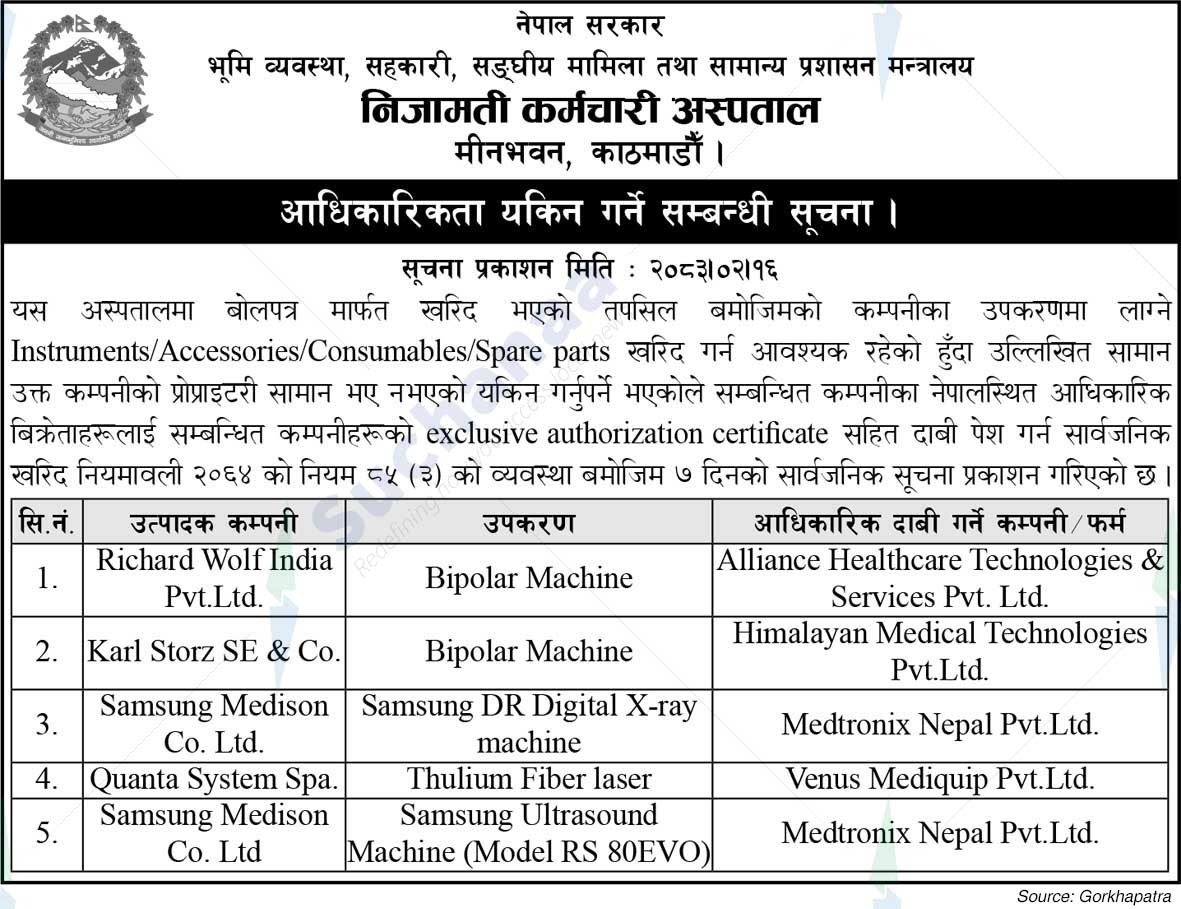 नेपाल सरकार
भूमि व्यवस्था, सहकारी, सङ्घीय मामिला तथा सामान्य प्रशासन मन्त्रालय
निजामती कर्मचारी अस्पताल
मीनभवन, काठमाडौं ।

आधिकारिकता यकिन गर्ने सम्बन्धी सूचना ।

सूचना प्रकाशन मिति : २०८३।०२।१६

यस अस्पतालमा बोलपत्र मार्फत खरिद भएको तपसिल बमोजिमको कम्पनीका उपकरणमा लाग्ने Instruments/Accessories/Consumables/Spare parts खरिद गर्न आवश्यक रहेको हुँदा उल्लिखित सामान उक्त कम्पनीको प्रोप्राइटरी सामान भए नभएको यकिन गर्नुपर्ने भएकोले सम्बन्धित कम्पनीका नेपालस्थित आधिकारिक बिक्रेताहरूलाई सम्बन्धित कम्पनीहरूको exclusive authorization certificate सहित दाबी पेश गर्न सार्वजनिक खरिद नियमावली २०६४ को नियम ८५ (३) को व्यवस्था बमोजिम ७ दिनको सार्वजनिक सूचना प्रकाशन गरिएको छ ।

| सि.नं. | उत्पादक कम्पनी | उपकरण | आधिकारिक दाबी गर्ने कम्पनी/फर्म |
|---|---|---|---|
| 1. | Richard Wolf India Pvt.Ltd. | Bipolar Machine | Alliance Healthcare Technologies & Services Pvt. Ltd. |
| 2. | Karl Storz SE & Co. | Bipolar Machine | Himalayan Medical Technologies Pvt.Ltd. |
| 3. | Samsung Medison Co. Ltd. | Samsung DR Digital X-ray machine | Medtronix Nepal Pvt.Ltd. |
| 4. | Quanta System Spa. | Thulium Fiber laser | Venus Mediquip Pvt.Ltd. |
| 5. | Samsung Medison Co. Ltd | Samsung Ultrasound Machine (Model RS 80EVO) | Medtronix Nepal Pvt.Ltd. |

Source: Gorkhapatra